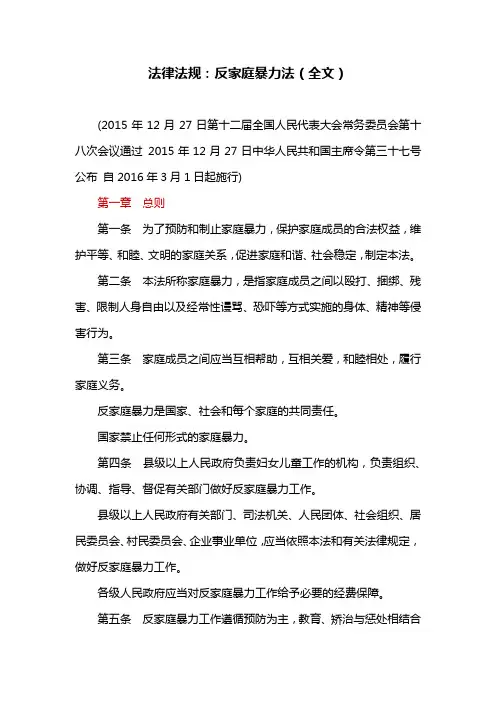 法律法规：反家庭暴力法（全文）

(2015 年 12 月 27 日第十二届全国人民代表大会常务委员会第十八次会议通过 2015 年 12 月 27 日中华人民共和国主席令第三十七号公布 自 2016 年 3 月 1 日起施行)

第一章　总则

第一条　为了预防和制止家庭暴力，保护家庭成员的合法权益，维护平等、和睦、文明的家庭关系，促进家庭和谐、社会稳定，制定本法。

第二条　本法所称家庭暴力，是指家庭成员之间以殴打、捆绑、残害、限制人身自由以及经常性谩骂、恐吓等方式实施的身体、精神等侵害行为。

第三条　家庭成员之间应当互相帮助，互相关爱，和睦相处，履行家庭义务。

反家庭暴力是国家、社会和每个家庭的共同责任。

国家禁止任何形式的家庭暴力。

第四条　县级以上人民政府负责妇女儿童工作的机构，负责组织、协调、指导、督促有关部门做好反家庭暴力工作。

县级以上人民政府有关部门、司法机关、人民团体、社会组织、居民委员会、村民委员会、企业事业单位，应当依照本法和有关法律规定，做好反家庭暴力工作。

各级人民政府应当对反家庭暴力工作给予必要的经费保障。

第五条　反家庭暴力工作遵循预防为主，教育、矫治与惩处相结合